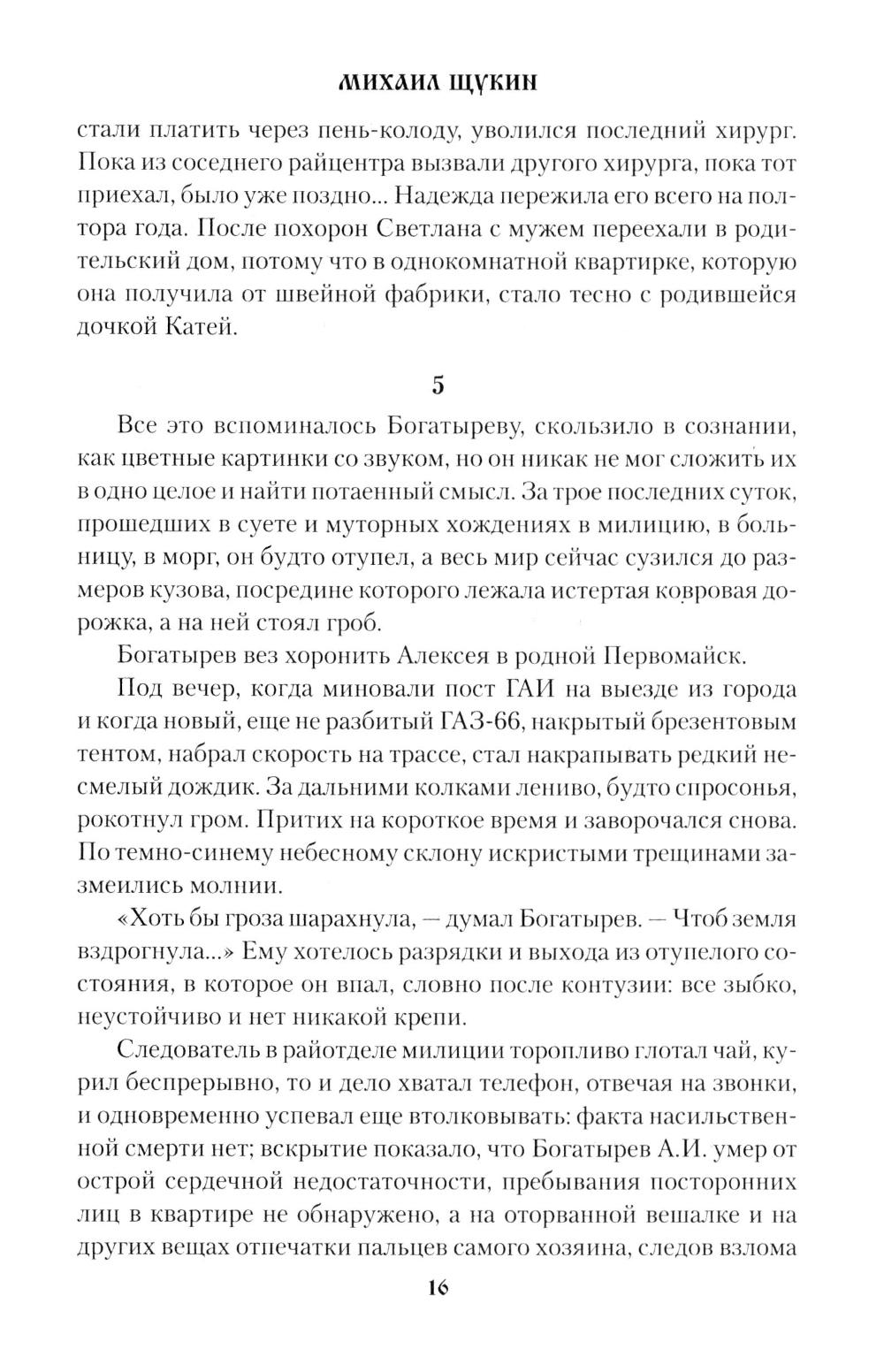 МИХАИЛ ЩУКИН

стали платить через пень-колоду, уволился последний хирург. Пока из соседнего райцентра вызвали другого хирурга, пока тот приехал, было уже поздно... Надежда пережила его всего на полтора года. После похорон Светлана с мужем переехали в родительский дом, потому что в однокомнатной квартирке, которую она получила от швейной фабрики, стало тесно с родившейся дочкой Катей.

5

Все это вспоминалось Богатыреву, скользило в сознании, как цветные картинки со звуком, но он никак не мог сложить их в одно целое и найти потаенный смысл. За трое последних суток, прошедших в суете и муторных хождениях в милицию, в больницу, в морг, он будто отупел, а весь мир сейчас сузился до размеров кузова, посредине которого лежала истертая ковровая дорожка, а на ней стоял гроб.

Богатырев вез хоронить Алексея в родной Первомайск.

Под вечер, когда миновали пост ГАИ на выезде из города и когда новый, еще не разбитый ГАЗ-66, накрытый брезентовым тентом, набрал скорость на трассе, стал накрапывать редкий несмелый дождик. За дальними колками лениво, будто спросонья, рокотнул гром. Притих на короткое время и заворочался снова. По темно-синему небесному склону искристыми трещинами зазмеились молнии.

«Хоть бы гроза шарахнула, — думал Богатырев. — Чтоб земля вздрогнула...» Ему хотелось разрядки и выхода из отупелого состояния, в которое он впал, словно после контузии: все зыбко, неустойчиво и нет никакой крепи.

Следователь в райотделе милиции торопливо глотал чай, курил беспрерывно, то и дело хватал телефон, отвечая на звонки, и одновременно успевал еще втолковывать: факта насильственной смерти нет; вскрытие показало, что Богатырев А.И. умер от острой сердечной недостаточности, пребывания посторонних лиц в квартире не обнаружено, а на оторванной вешалке и на других вещах отпечатки пальцев самого хозяина, следов взлома

16